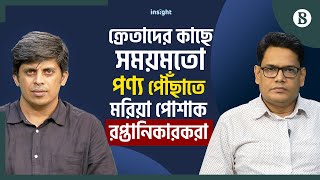 insight

B

ক্রেতাদের কাছে সময়মতো পণ্য পৌঁছাতে মরিয়া পোশাক রপ্তানিকারকরা